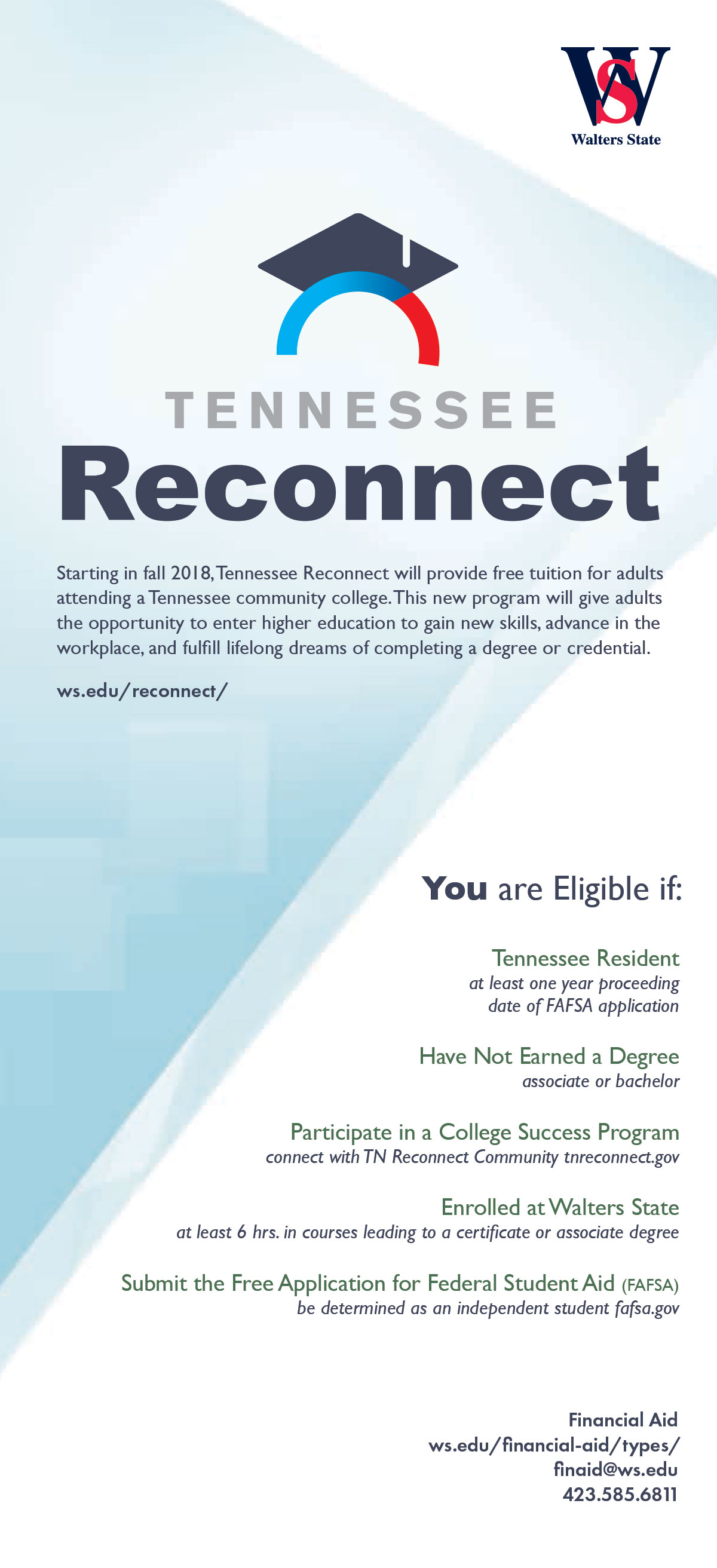 WS
Walters State

TENNESSEE
Reconnect

Starting in fall 2018, Tennessee Reconnect will provide free tuition for adults attending a Tennessee community college. This new program will give adults the opportunity to enter higher education to gain new skills, advance in the workplace, and fulfill lifelong dreams of completing a degree or credential.

ws.edu/reconnect/

You are Eligible if:

Tennessee Resident
at least one year proceeding date of FAFSA application

Have Not Earned a Degree
associate or bachelor

Participate in a College Success Program
connect with TN Reconnect Community tnreconnect.gov

Enrolled at Walters State
at least 6 hrs. in courses leading to a certificate or associate degree

Submit the Free Application for Federal Student Aid (FAFSA)
be determined as an independent student fafsa.gov

Financial Aid
ws.edu/financial-aid/types/
finaid@ws.edu
423.585.6811